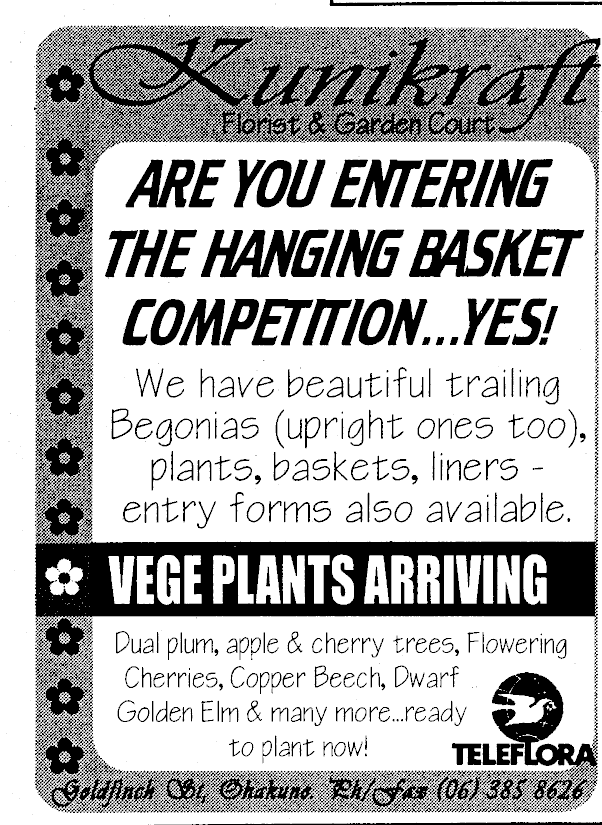 Kunikraft
Florist & Garden Court

ARE YOU ENTERING THE HANGING BASKET COMPETITION...YES!

We have beautiful trailing Begonias (upright ones too), plants, baskets, liners - entry forms also available.

VEGE PLANTS ARRIVING

Dual plum, apple & cherry trees, Flowering Cherries, Copper Beech, Dwarf Golden Elm & many more...ready to plant now!

TELEFLORA

Goldfinch St, Ohakune. Ph/Fax (06) 385 8626